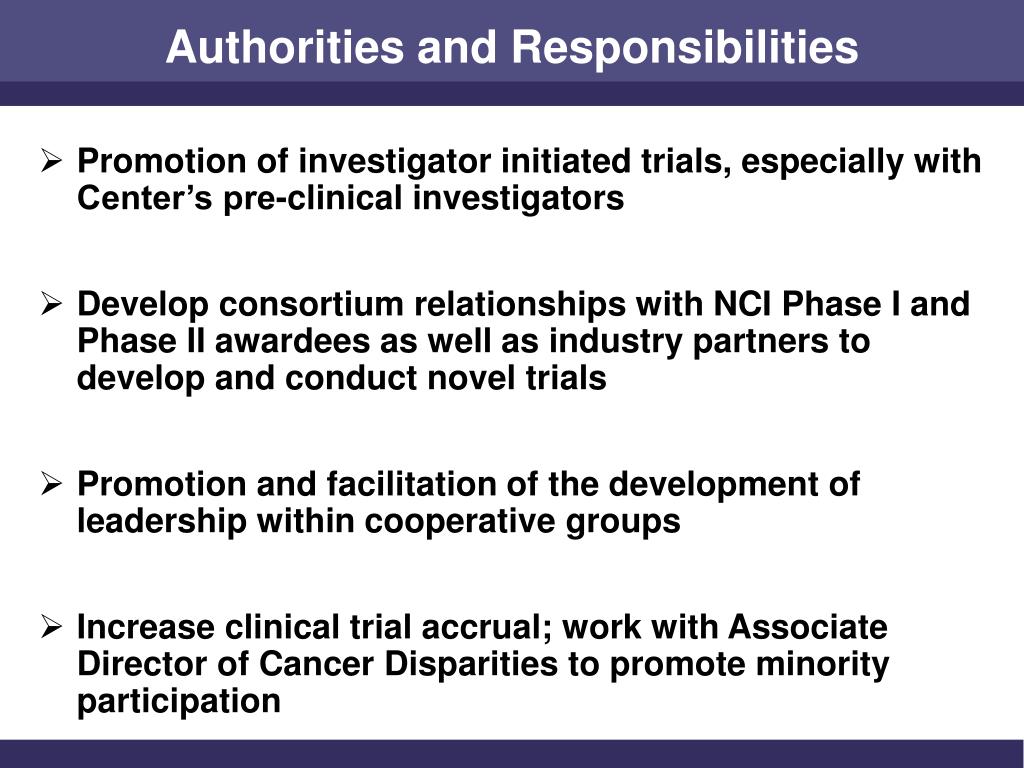 Authorities and Responsibilities

➢ Promotion of investigator initiated trials, especially with Center’s pre-clinical investigators

➢ Develop consortium relationships with NCI Phase I and Phase II awardees as well as industry partners to develop and conduct novel trials

➢ Promotion and facilitation of the development of leadership within cooperative groups

➢ Increase clinical trial accrual; work with Associate Director of Cancer Disparities to promote minority participation